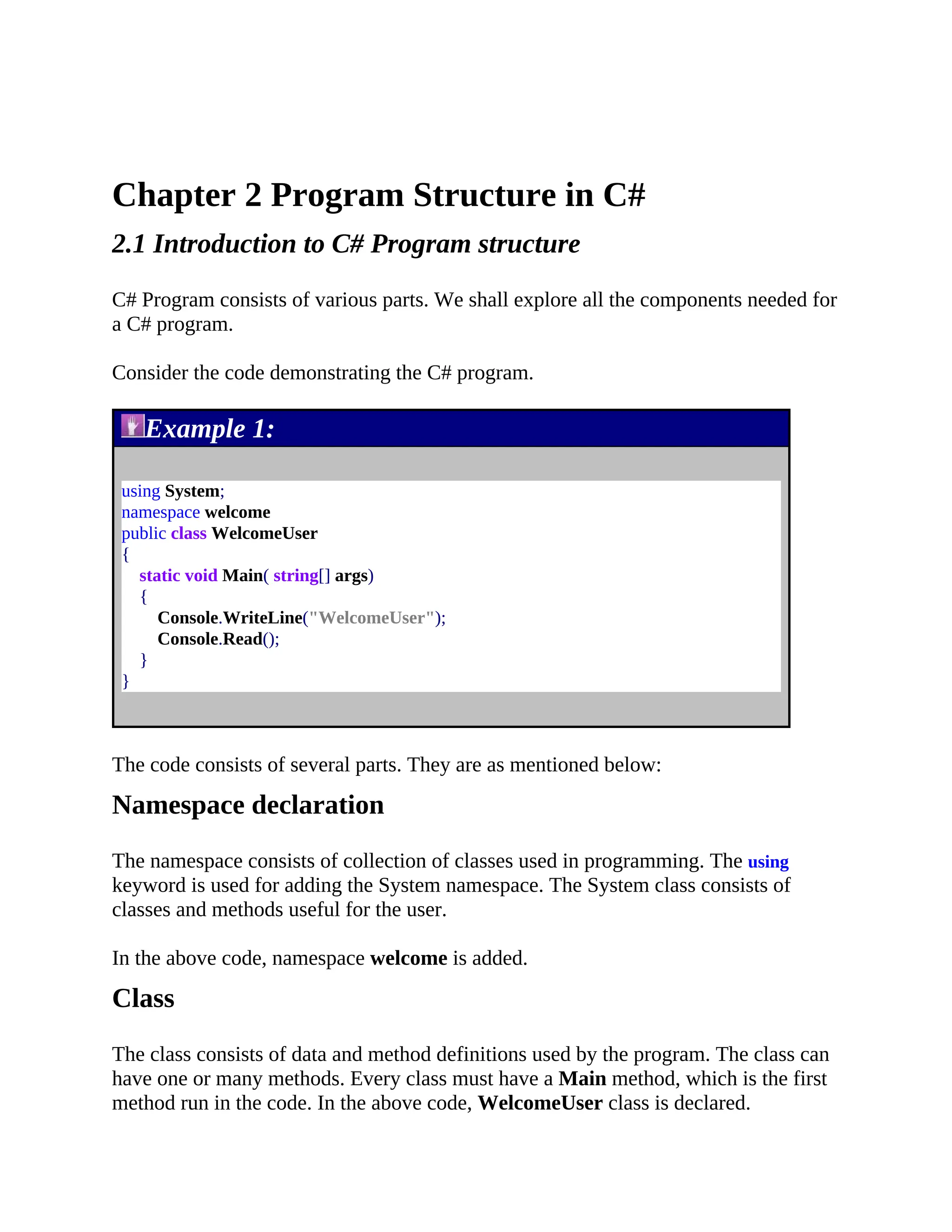 Chapter 2 Program Structure in C#

2.1 Introduction to C# Program structure

C# Program consists of various parts. We shall explore all the components needed for a C# program.

Consider the code demonstrating the C# program.

Example 1:

using System;
namespace welcome
public class WelcomeUser
{
static void Main( string[] args)
{
Console.WriteLine("WelcomeUser");
Console.Read();
}
}

The code consists of several parts. They are as mentioned below:

Namespace declaration

The namespace consists of collection of classes used in programming. The using keyword is used for adding the System namespace. The System class consists of classes and methods useful for the user.

In the above code, namespace welcome is added.

Class

The class consists of data and method definitions used by the program. The class can have one or many methods. Every class must have a Main method, which is the first method run in the code. In the above code, WelcomeUser class is declared.